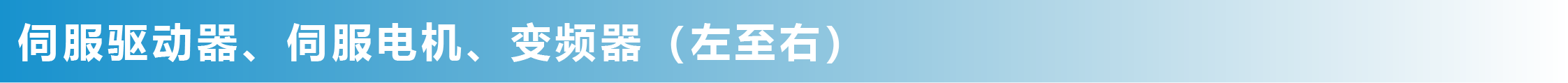 伺服驱动器、伺服电机、变频器（左至右）